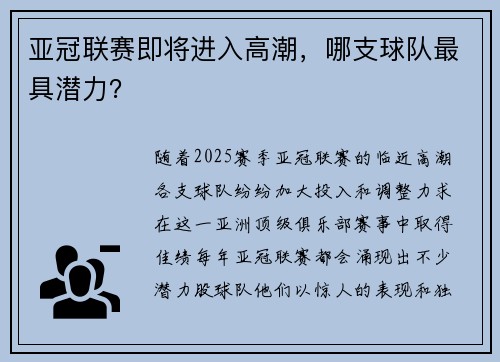 亚冠联赛即将进入高潮，哪支球队最具潜力？

随着2025赛季亚冠联赛的临近高潮各支球队纷纷加大投入和调整力求在这一亚洲顶级俱乐部赛事中取得佳绩每年亚冠联赛都会涌现出不少潜力股球队他们以惊人的表现和独